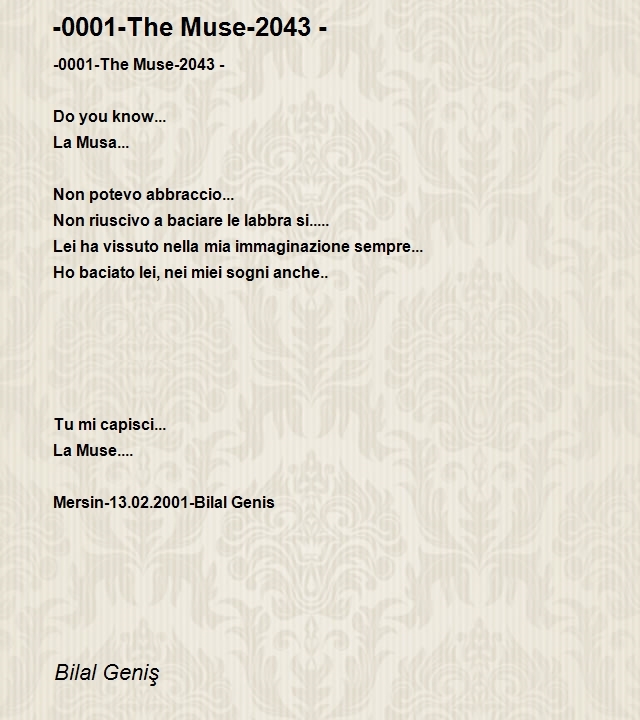 -0001-The Muse-2043 -

-0001-The Muse-2043 -

Do you know...
La Musa...

Non potevo abbraccio...
Non riuscivo a baciare le labbra si.....
Lei ha vissuto nella mia immaginazione sempre...
Ho baciato lei, nei miei sogni anche..

Tu mi capisci...
La Muse....

Mersin-13.02.2001-Bilal Genis

Bilal Geniş